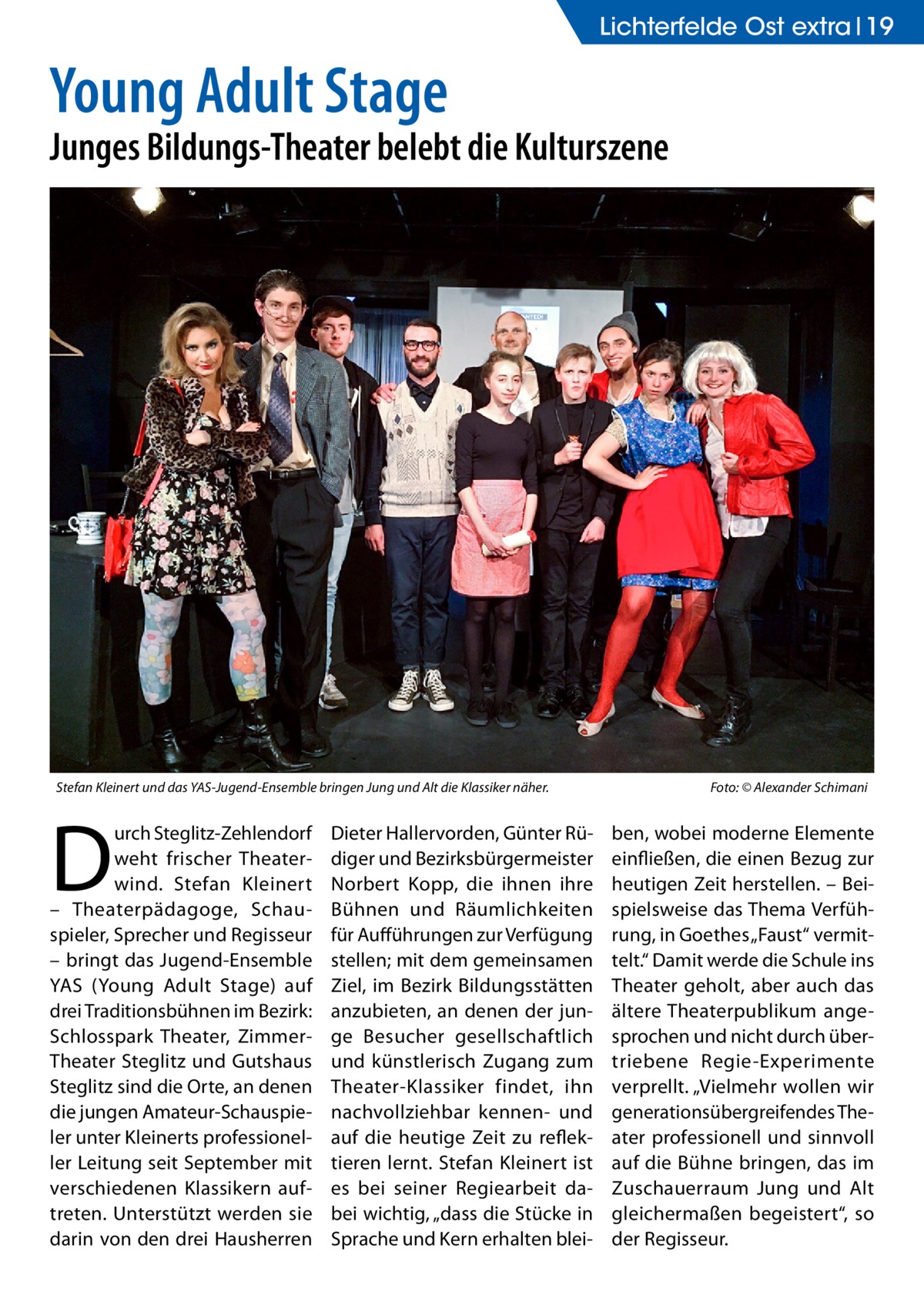 Lichterfelde Ost extra | 19

Young Adult Stage

Junges Bildungs-Theater belebt die Kulturszene

Stefan Kleinert und das YAS-Jugend-Ensemble bringen Jung und Alt die Klassiker näher.

Foto: © Alexander Schimani

Durch Steglitz-Zehlendorf weht frischer Theaterwind. Stefan Kleinert – Theaterpädagoge, Schauspieler, Sprecher und Regisseur – bringt das Jugend-Ensemble YAS (Young Adult Stage) auf drei Traditionsbühnen im Bezirk: Schlosspark Theater, Zimmer-Theater Steglitz und Gutshaus Steglitz sind die Orte, an denen die jungen Amateur-Schauspieler unter Kleinerts professioneller Leitung seit September mit verschiedenen Klassikern auftreten. Unterstützt werden sie darin von den drei Hausherren Dieter Hallervorden, Günter Rüdiger und Bezirksbürgermeister Norbert Kopp, die ihnen ihre Bühnen und Räumlichkeiten für Aufführungen zur Verfügung stellen; mit dem gemeinsamen Ziel, im Bezirk Bildungsstätten anzubieten, an denen der junge Besucher gesellschaftlich und künstlerisch Zugang zum Theater-Klassiker findet, ihn nachvollziehbar kennen- und auf die heutige Zeit zu reflektieren lernt. Stefan Kleinert ist es bei seiner Regiearbeit dabei wichtig, „dass die Stücke in Sprache und Kern erhalten bleiben, wobei moderne Elemente einfließen, die einen Bezug zur heutigen Zeit herstellen. – Beispielsweise das Thema Verführung, in Goethes „Faust“ vermittelt.“ Damit werde die Schule ins Theater geholt, aber auch das ältere Theaterpublikum angesprochen und nicht durch übertriebene Regie-Experimente verprellt. „Vielmehr wollen wir generationsübergreifendes Theater professionell und sinnvoll auf die Bühne bringen, das im Zuschauerraum Jung und Alt gleichermaßen begeistert“, so der Regisseur.